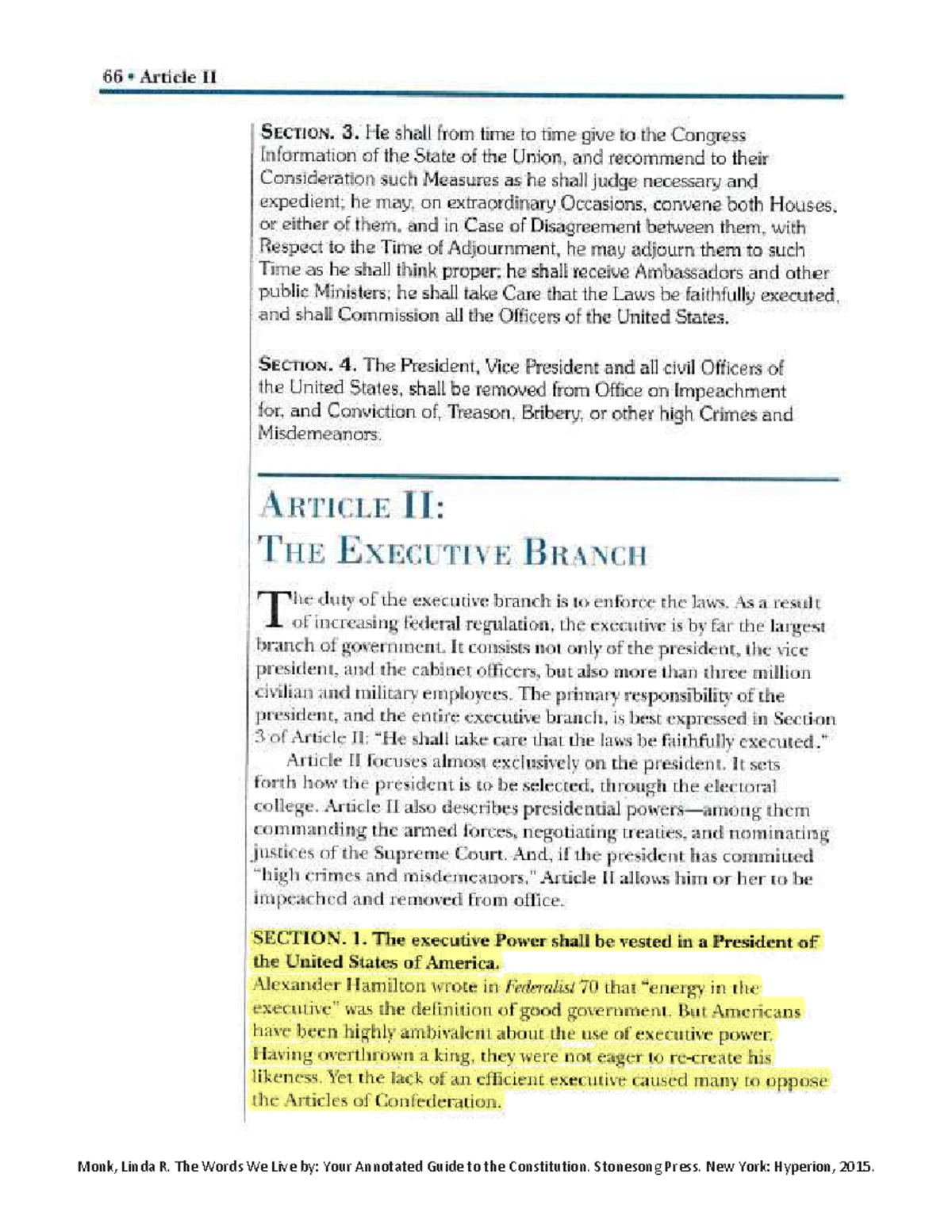 66 • Article II

SECTION. 3. He shall from time to time give to the Congress Information of the State of the Union, and recommend to their Consideration such Measures as he shall judge necessary and expedient; he may, on extraordinary Occasions, convene both Houses, or either of them, and in Case of Disagreement between them, with Respect to the Time of Adjournment, he may adjourn them to such Time as he shall think proper; he shall receive Ambassadors and other public Ministers; he shall take Care that the Laws be faithfully executed, and shall Commission all the Officers of the United States.

SECTION. 4. The President, Vice President and all civil Officers of the United States, shall be removed from Office on Impeachment for, and Conviction of, Treason, Bribery, or other high Crimes and Misdemeanors.

ARTICLE II:
THE EXECUTIVE BRANCH

The duty of the executive branch is to enforce the laws. As a result of increasing federal regulation, the executive is by far the largest branch of government. It consists not only of the president, the vice president, and the cabinet officers, but also more than three million civilian and military employees. The primary responsibility of the president, and the entire executive branch, is best expressed in Section 3 of Article II: "He shall take care that the laws be faithfully executed."

Article II focuses almost exclusively on the president. It sets forth how the president is to be selected, through the electoral college. Article II also describes presidential powers—among them commanding the armed forces, negotiating treaties, and nominating justices of the Supreme Court. And, if the president has committed "high crimes and misdemeanors," Article II allows him or her to be impeached and removed from office.

SECTION. 1. The executive Power shall be vested in a President of the United States of America.

Alexander Hamilton wrote in Federalist 70 that "energy in the executive" was the definition of good government. But Americans have been highly ambivalent about the use of executive power. Having overthrown a king, they were not eager to re-create his likeness. Yet the lack of an efficient executive caused many to oppose the Articles of Confederation.

Monk, Linda R. The Words We Live by: Your Annotated Guide to the Constitution. Stonesong Press. New York: Hyperion, 2015.